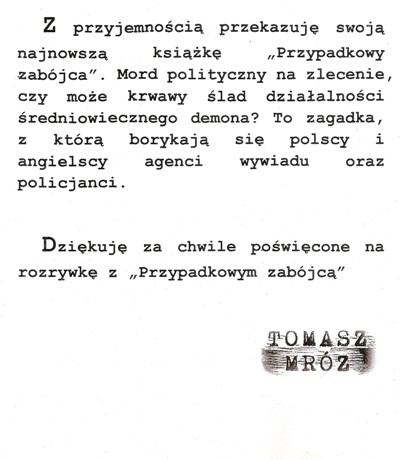 Z przyjemnością przekazuję swoją najnowszą książkę „Przypadkowy zabójca". Mord polityczny na zlecenie, czy może krwawy ślad działalności średniowiecznego demona? To zagadka, z którą borykają się polscy i angielscy agenci wywiadu oraz policjanci.

Dziękuję za chwile poświęcone na rozrywkę z „Przypadkowym zabójcą"

TOMASZ
MRÓZ